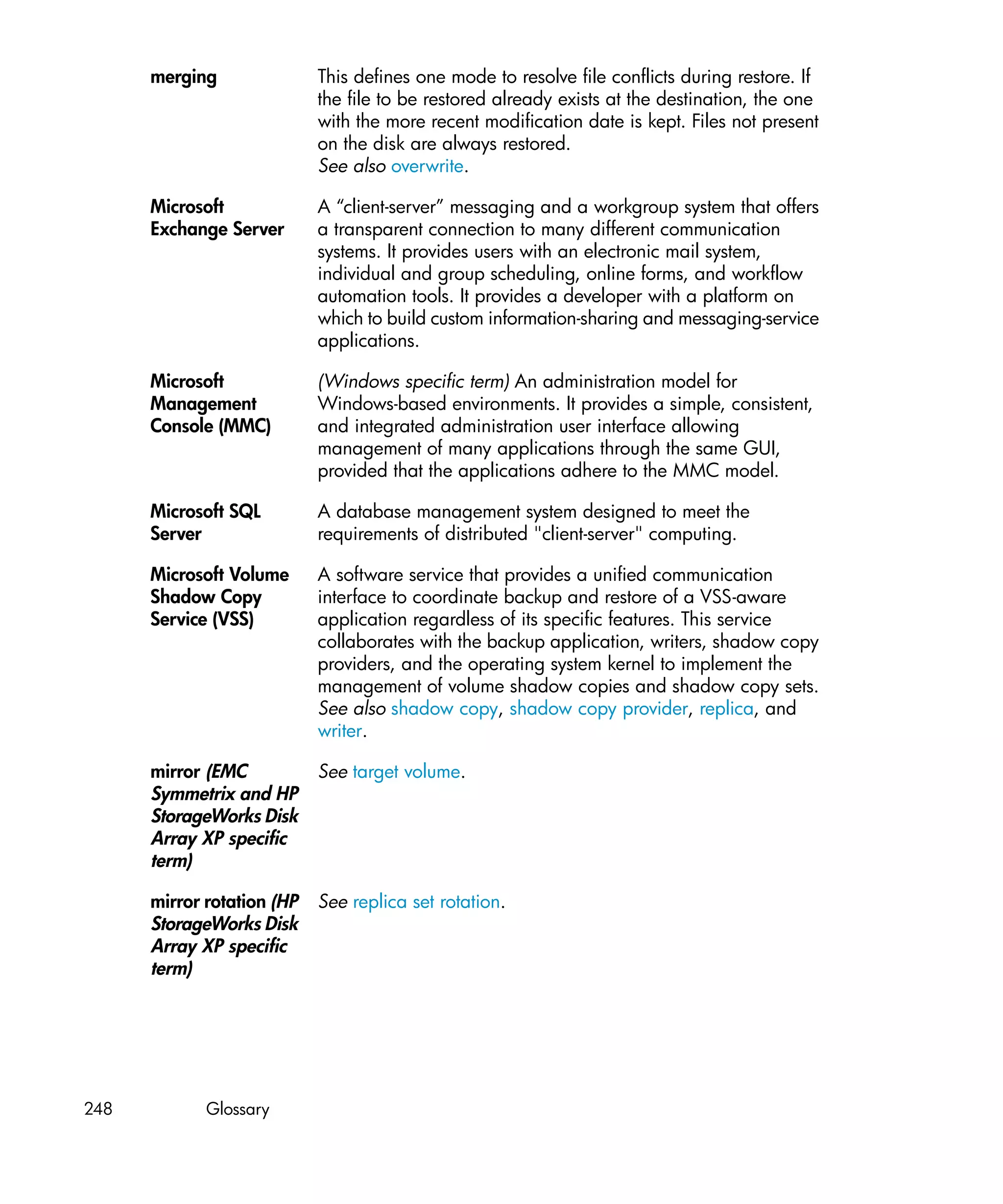 merging

This defines one mode to resolve file conflicts during restore. If the file to be restored already exists at the destination, the one with the more recent modification date is kept. Files not present on the disk are always restored.
See also overwrite.

Microsoft Exchange Server

A “client-server” messaging and a workgroup system that offers a transparent connection to many different communication systems. It provides users with an electronic mail system, individual and group scheduling, online forms, and workflow automation tools. It provides a developer with a platform on which to build custom information-sharing and messaging-service applications.

Microsoft Management Console (MMC)

(Windows specific term) An administration model for Windows-based environments. It provides a simple, consistent, and integrated administration user interface allowing management of many applications through the same GUI, provided that the applications adhere to the MMC model.

Microsoft SQL Server

A database management system designed to meet the requirements of distributed "client-server" computing.

Microsoft Volume Shadow Copy Service (VSS)

A software service that provides a unified communication interface to coordinate backup and restore of a VSS-aware application regardless of its specific features. This service collaborates with the backup application, writers, shadow copy providers, and the operating system kernel to implement the management of volume shadow copies and shadow copy sets.
See also shadow copy, shadow copy provider, replica, and writer.

mirror (EMC Symmetrix and HP StorageWorks Disk Array XP specific term)

See target volume.

mirror rotation (HP StorageWorks Disk Array XP specific term)

See replica set rotation.

248 Glossary